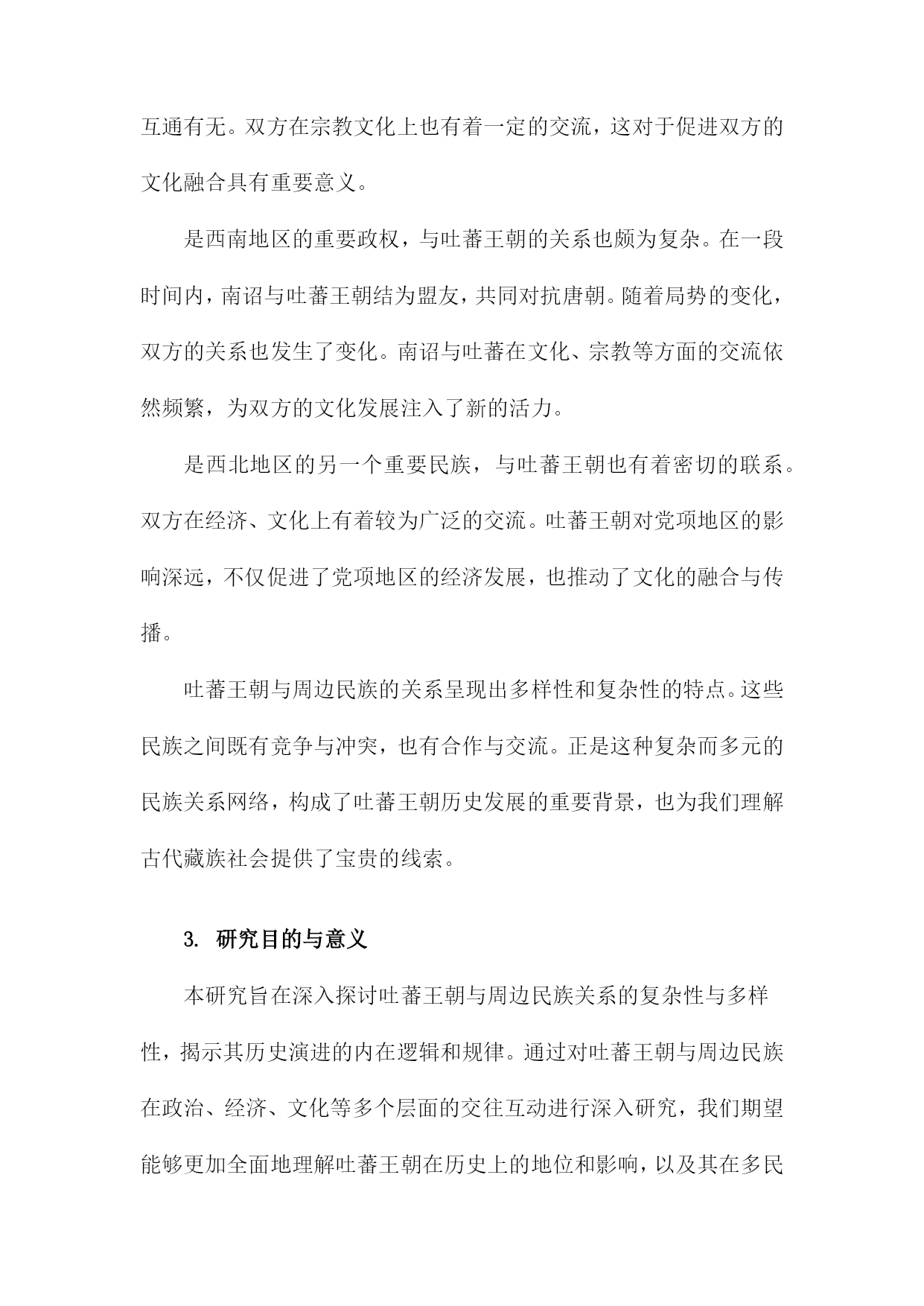 互通有无。双方在宗教文化上也有着一定的交流，这对于促进双方的文化融合具有重要意义。

是西南地区的重要政权，与吐蕃王朝的关系也颇为复杂。在一段时间内，南诏与吐蕃王朝结为盟友，共同对抗唐朝。随着局势的变化，双方的关系也发生了变化。南诏与吐蕃在文化、宗教等方面的交流依然频繁，为双方的文化发展注入了新的活力。

是西北地区的另一个重要民族，与吐蕃王朝也有着密切的联系。双方在经济、文化上有着较为广泛的交流。吐蕃王朝对党项地区的影响深远，不仅促进了党项地区的经济发展，也推动了文化的融合与传播。

吐蕃王朝与周边民族的关系呈现出多样性和复杂性的特点。这些民族之间既有竞争与冲突，也有合作与交流。正是这种复杂而多元的民族关系网络，构成了吐蕃王朝历史发展的重要背景，也为我们理解古代藏族社会提供了宝贵的线索。

3. 研究目的与意义

本研究旨在深入探讨吐蕃王朝与周边民族关系的复杂性与多样性，揭示其历史演进的内在逻辑和规律。通过对吐蕃王朝与周边民族在政治、经济、文化等多个层面的交往互动进行深入研究，我们期望能够更加全面地理解吐蕃王朝在历史上的地位和影响，以及其在多民